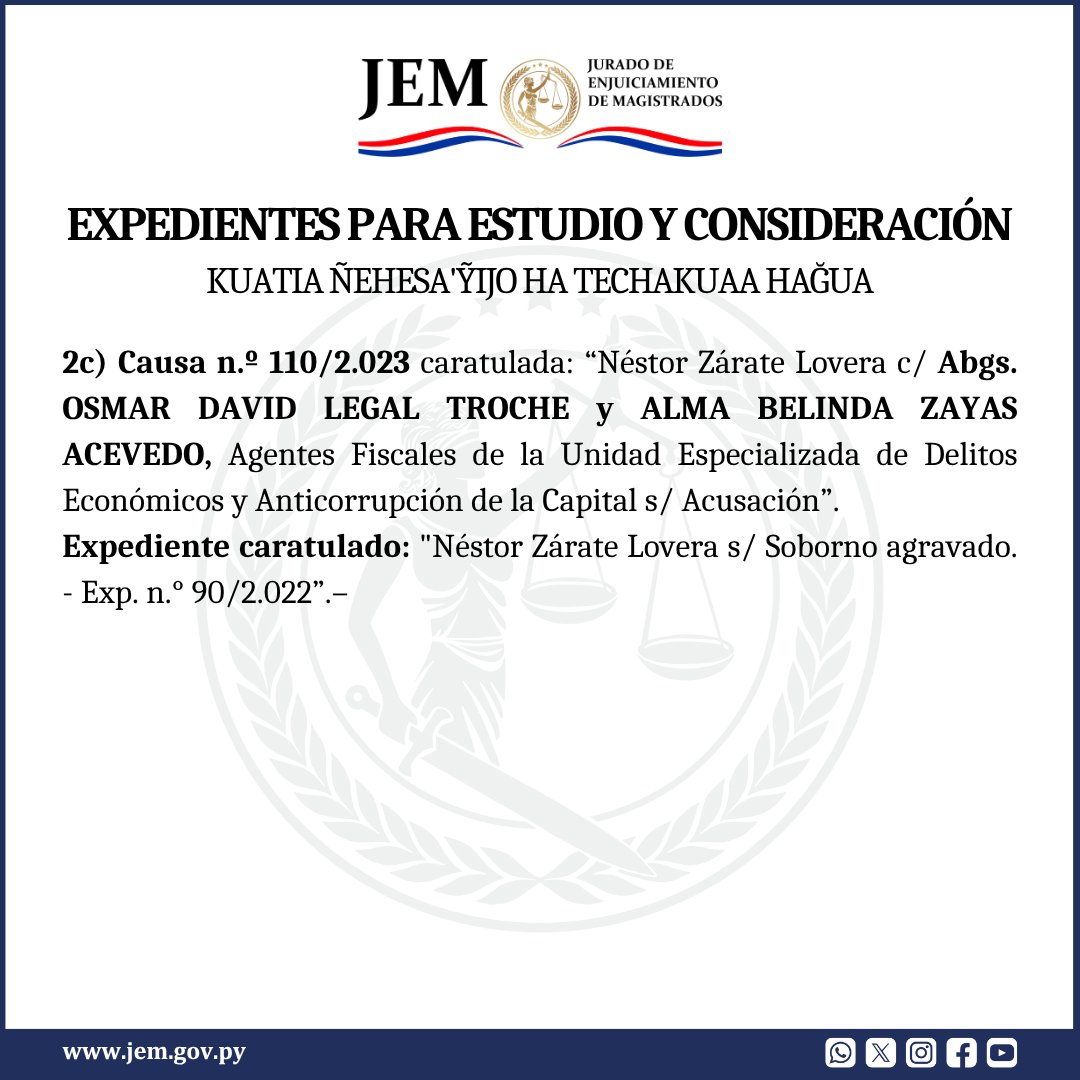 JEM JURADO DE ENJUICIAMIENTO DE MAGISTRADOS

EXPEDIENTES PARA ESTUDIO Y CONSIDERACIÓN
KUATIA ÑEHESA'ỸIJO HA TECHAKUAA HAĞUA

2c) Causa n.º 110/2.023 caratulada: “Néstor Zárate Lovera c/ Abgs. OSMAR DAVID LEGAL TROCHE y ALMA BELINDA ZAYAS ACEVEDO, Agentes Fiscales de la Unidad Especializada de Delitos Económicos y Anticorrupción de la Capital s/ Acusación”.
Expediente caratulado: "Néstor Zárate Lovera s/ Soborno agravado. - Exp. n.° 90/2.022”.–

www.jem.gov.py